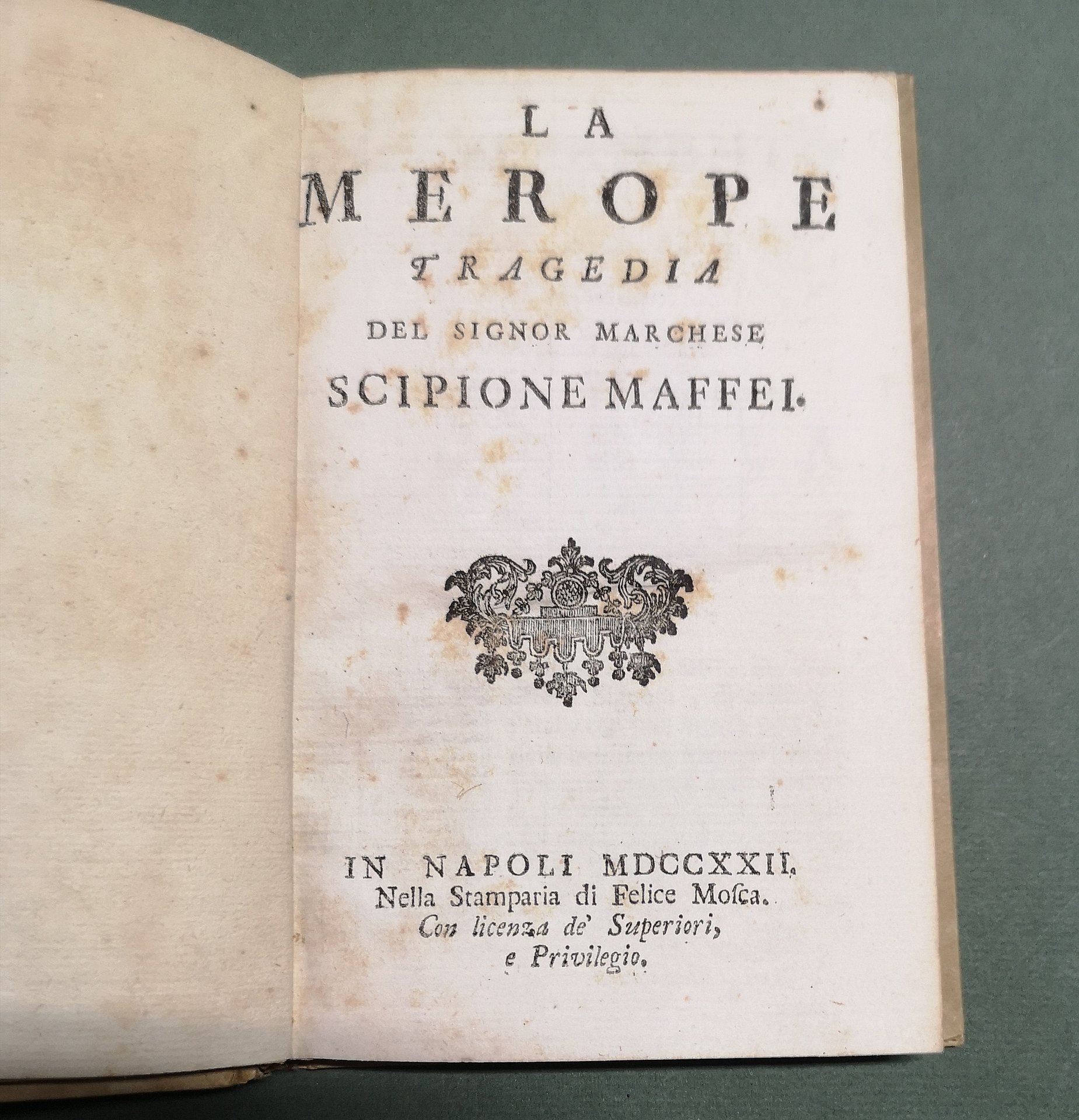 LA
MEROPE
TRAGEDIA
DEL SIGNOR MARCHESE
SCIPIONE MAFFEI.

IN NAPOLI MDCCXXII.
Nella Stamparia di Felice Mosca.
Con licenza de' Superiori,
e Privilegio.